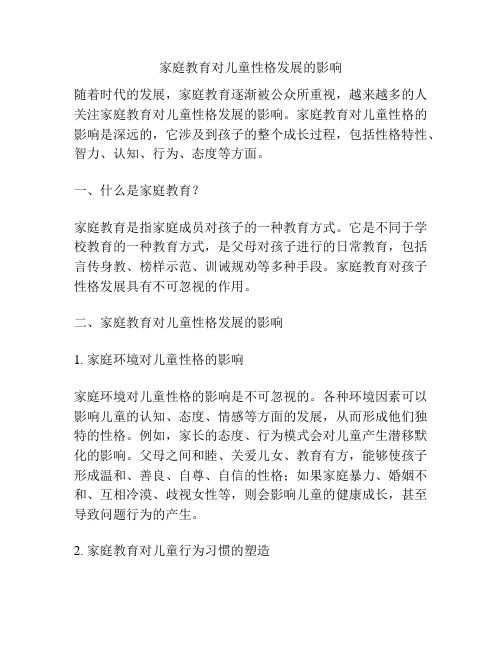 家庭教育对儿童性格发展的影响

随着时代的发展，家庭教育逐渐被公众所重视，越来越多的人关注家庭教育对儿童性格发展的影响。家庭教育对儿童性格的影响是深远的，它涉及到孩子的整个成长过程，包括性格特性、智力、认知、行为、态度等方面。

一、什么是家庭教育？

家庭教育是指家庭成员对孩子的一种教育方式。它是不同于学校教育的一种教育方式，是父母对孩子进行的日常教育，包括言传身教、榜样示范、训诫规劝等多种手段。家庭教育对孩子性格发展具有不可忽视的作用。

二、家庭教育对儿童性格发展的影响

1. 家庭环境对儿童性格的影响

家庭环境对儿童性格的影响是不可忽视的。各种环境因素可以影响儿童的认知、态度、情感等方面的发展，从而形成他们独特的性格。例如，家长的态度、行为模式会对儿童产生潜移默化的影响。父母之间和睦、关爱儿女、教育有方，能够使孩子形成温和、善良、自尊、自信的性格；如果家庭暴力、婚姻不和、互相冷漠、歧视女性等，则会影响儿童的健康成长，甚至导致问题行为的产生。

2. 家庭教育对儿童行为习惯的塑造